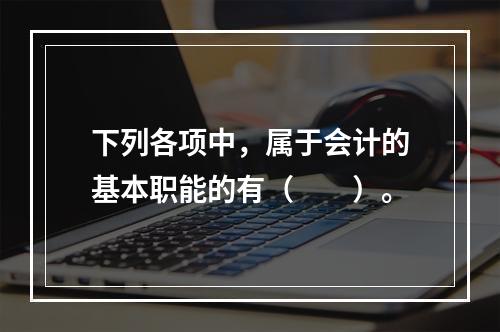 下列各项中，属于会计的基本职能的有（　　）。